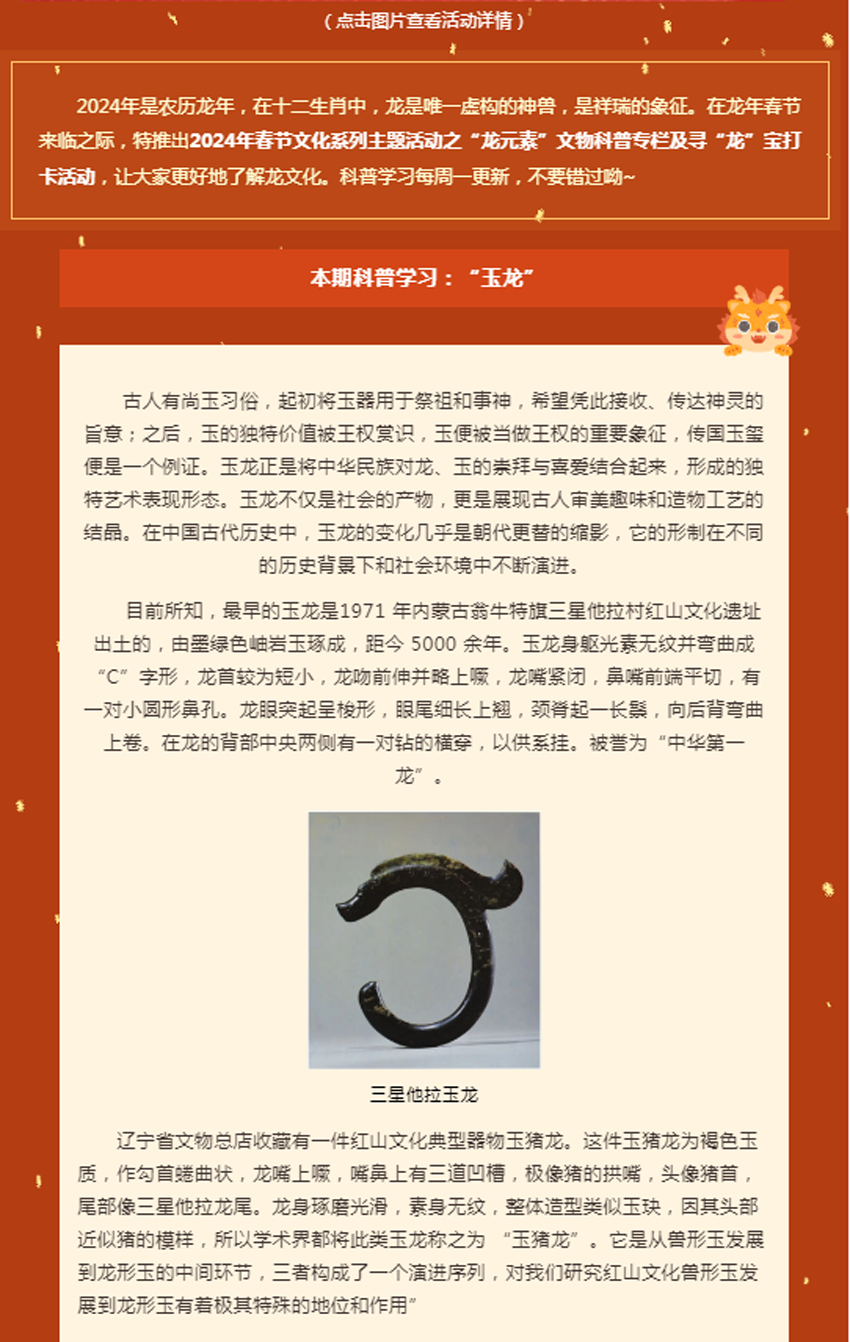 （点击图片查看活动详情）

2024年是农历龙年，在十二生肖中，龙是唯一虚构的神兽，是祥瑞的象征。在龙年春节来临之际，特推出2024年春节文化系列主题活动之“龙元素”文物科普专栏及寻“龙”宝打卡活动，让大家更好地了解龙文化。科普学习每周一更新，不要错过呦~

本期科普学习：“玉龙”

古人有尚玉习俗，起初将玉器用于祭祖和事神，希望凭此接收、传达神灵的旨意；之后，玉的独特价值被王权赏识，玉便被当做王权的重要象征，传国玉玺便是一个例证。玉龙正是将中华民族对龙、玉的崇拜与喜爱结合起来，形成的独特艺术表现形态。玉龙不仅是社会的产物，更是展现古人审美趣味和造物工艺的结晶。在中国古代历史中，玉龙的变化几乎是朝代更替的缩影，它的形制在不同的历史背景下和社会环境中不断演进。

目前所知，最早的玉龙是1971 年内蒙古翁牛特旗三星他拉村红山文化遗址出土的，由墨绿色岫岩玉琢成，距今 5000 余年。玉龙身躯光素无纹并弯曲成“C”字形，龙首较为短小，龙吻前伸并略上噘，龙嘴紧闭，鼻嘴前端平切，有一对小圆形鼻孔。龙眼突起呈梭形，眼尾细长上翘，颈脊起一长鬃，向后背弯曲上卷。在龙的背部中央两侧有一对钻的横穿，以供系挂。被誉为“中华第一龙”。

三星他拉玉龙

辽宁省文物总店收藏有一件红山文化典型器物玉猪龙。这件玉猪龙为褐色玉质，作勾首蜷曲状，龙嘴上噘，嘴鼻上有三道凹槽，极像猪的拱嘴，头像猪首，尾部像三星他拉龙尾。龙身琢磨光滑，素身无纹，整体造型类似玉玦，因其头部近似猪的模样，所以学术界都将此类玉龙称之为 “玉猪龙”。它是从兽形玉发展到龙形玉的中间环节，三者构成了一个演进序列，对我们研究红山文化兽形玉发展到龙形玉有着极其特殊的地位和作用”